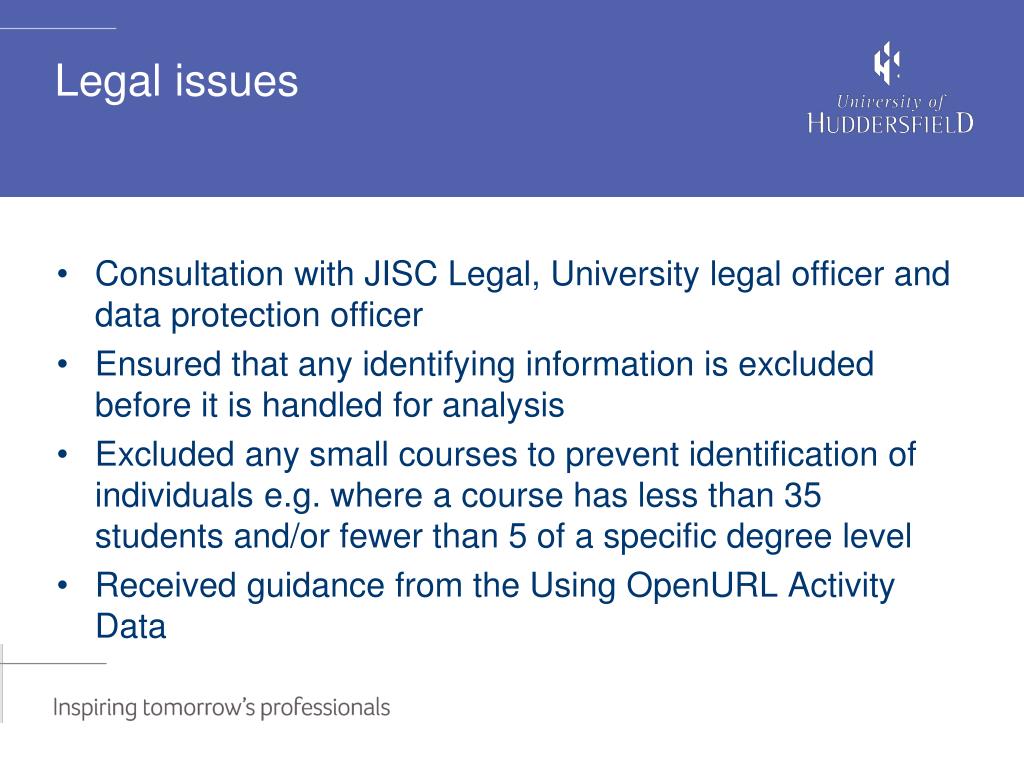 Legal issues

University of
HUDDERSFIELD

• Consultation with JISC Legal, University legal officer and data protection officer
• Ensured that any identifying information is excluded before it is handled for analysis
• Excluded any small courses to prevent identification of individuals e.g. where a course has less than 35 students and/or fewer than 5 of a specific degree level
• Received guidance from the Using OpenURL Activity Data

Inspiring tomorrow's professionals